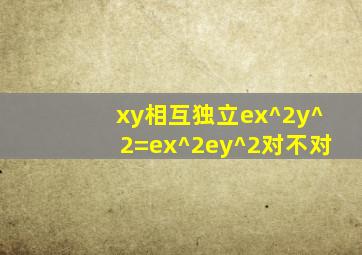 xy相互独立ex^2y^2=ex^2ey^2对不对